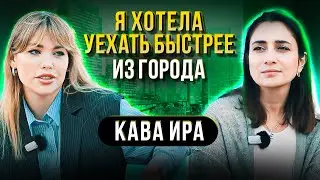 Я ХОТЕЛА
УЕХАТЬ БЫСТРЕЕ
ИЗ ГОРОДА

КАВА ИРА